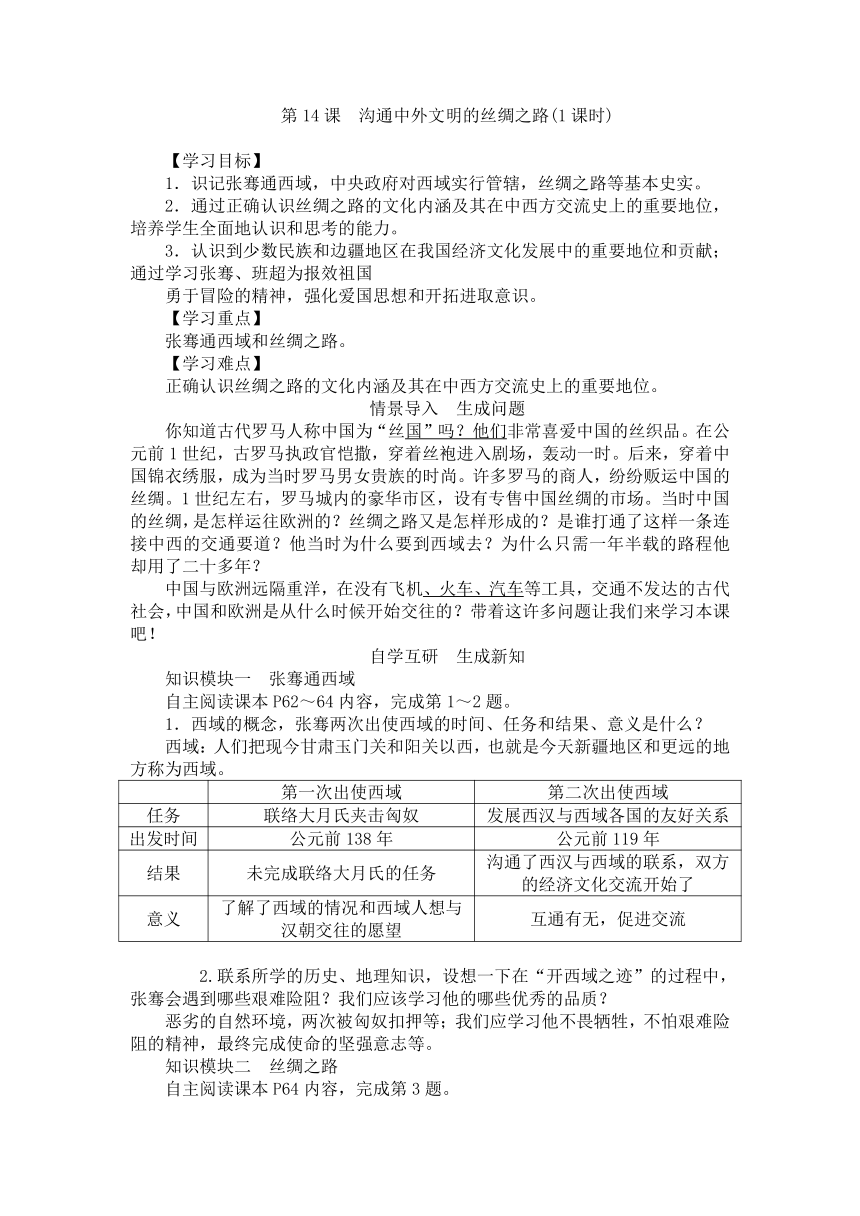 第 14 课　沟通中外文明的丝绸之路(1 课时)

【学习目标】

1．识记张骞通西域，中央政府对西域实行管辖，丝绸之路等基本史实。

2．通过正确认识丝绸之路的文化内涵及其在中西方交流史上的重要地位，培养学生全面地认识和思考的能力。

3．认识到少数民族和边疆地区在我国经济文化发展中的重要地位和贡献；通过学习张骞、班超为报效祖国

勇于冒险的精神，强化爱国思想和开拓进取意识。

【学习重点】

张骞通西域和丝绸之路。

【学习难点】

正确认识丝绸之路的文化内涵及其在中西方交流史上的重要地位。

情景导入　生成问题

你知道古代罗马人称中国为“丝国”吗？他们非常喜爱中国的丝织品。在公元前 1 世纪，古罗马执政官恺撒，穿着丝袍进入剧场，轰动一时。后来，穿着中国锦衣绣服，成为当时罗马男女贵族的时尚。许多罗马的商人，纷纷贩运中国的丝绸。1 世纪左右，罗马城内的豪华市区，设有专售中国丝绸的市场。当时中国的丝绸，是怎样运往欧洲的？丝绸之路又是怎样形成的？是谁打通了这样一条连接中西的交通要道？他当时为什么要到西域去？为什么只需一年半载的路程他却用了二十多年？

中国与欧洲远隔重洋，在没有飞机、火车、汽车等工具，交通不发达的古代社会，中国和欧洲是从什么时候开始交往的？带着这许多问题让我们来学习本课吧！

自学互研　生成新知

知识模块一　张骞通西域

自主阅读课本 P62～64 内容，完成第 1～2 题。

1．西域的概念，张骞两次出使西域的时间、任务和结果、意义是什么？

西域：人们把现今甘肃玉门关和阳关以西，也就是今天新疆地区和更远的地方称为西域。

| | 第一次出使西域 | 第二次出使西域 |
|---|---|---|
| 任务 | 联络大月氏夹击匈奴 | 发展西汉与西域各国的友好关系 |
| 出发时间 | 公元前 138 年 | 公元前 119 年 |
| 结果 | 未完成联络大月氏的任务 | 沟通了西汉与西域的联系，双方的经济文化交流开始了 |
| 意义 | 了解了西域的情况和西域人想与汉朝交往的愿望 | 互通有无，促进交流 |

2.联系所学的历史、地理知识，设想一下在“开西域之迹”的过程中，张骞会遇到哪些艰难险阻？我们应该学习他的哪些优秀的品质？

恶劣的自然环境，两次被匈奴扣押等；我们应学习他不畏牺牲，不怕艰难险阻的精神，最终完成使命的坚强意志等。

知识模块二　丝绸之路

自主阅读课本 P64 内容，完成第 3 题。